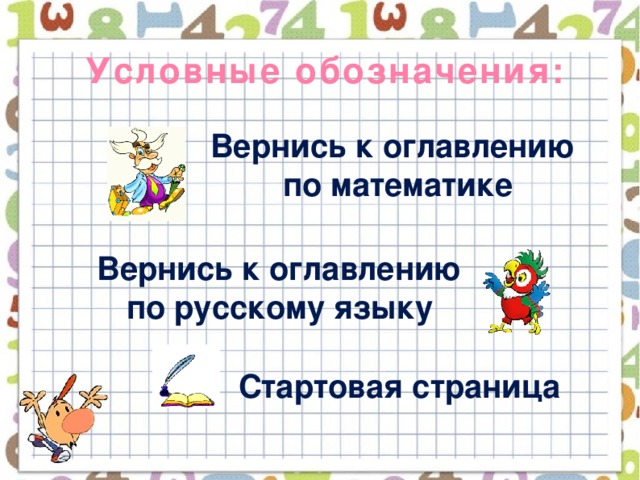 Условные обозначения:

Вернись к оглавлению по математике

Вернись к оглавлению по русскому языку

Стартовая страница